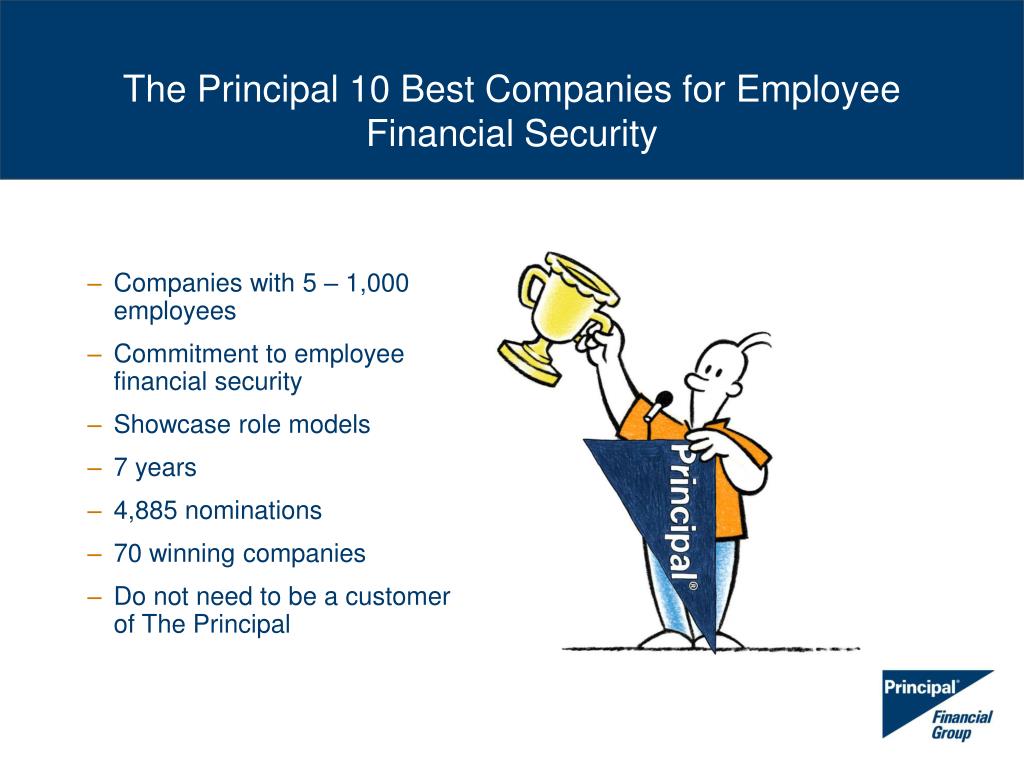 The Principal 10 Best Companies for Employee Financial Security

– Companies with 5 – 1,000 employees
– Commitment to employee financial security
– Showcase role models
– 7 years
– 4,885 nominations
– 70 winning companies
– Do not need to be a customer of The Principal

Principal®

Principal®
Financial Group